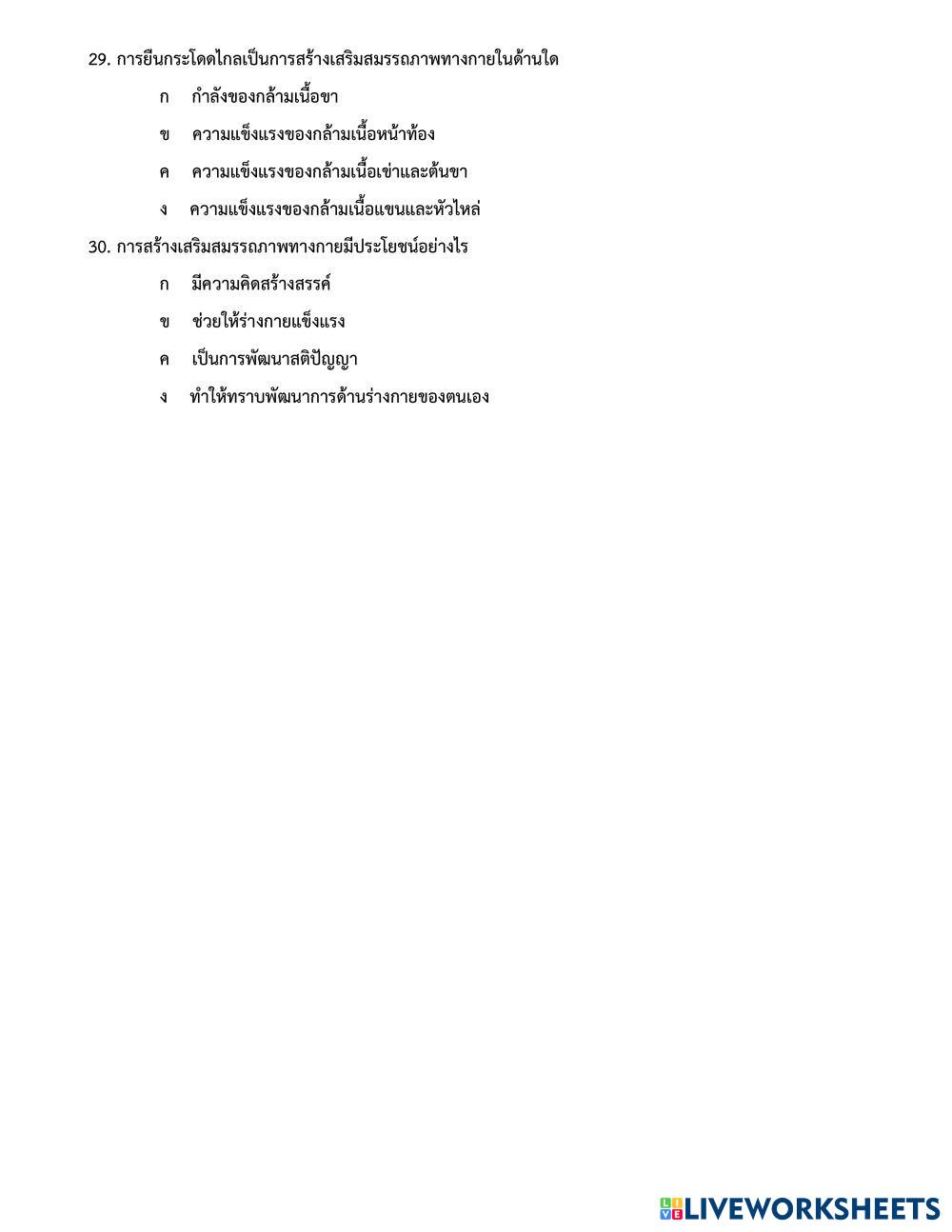 29. การยืนกระโดดไกลเป็นการสร้างเสริมสมรรถภาพทางกายในด้านใด

ก กำลังของกล้ามเนื้อขา

ข ความแข็งแรงของกล้ามเนื้อหน้าท้อง

ค ความแข็งแรงของกล้ามเนื้อเข่าและต้นขา

ง ความแข็งแรงของกล้ามเนื้อแขนและหัวไหล่

30. การสร้างเสริมสมรรถภาพทางกายมีประโยชน์อย่างไร

ก มีความคิดสร้างสรรค์

ข ช่วยให้ร่างกายแข็งแรง

ค เป็นการพัฒนาสติปัญญา

ง ทำให้ทราบพัฒนาการด้านร่างกายของตนเอง

LIVEWORKSHEETS